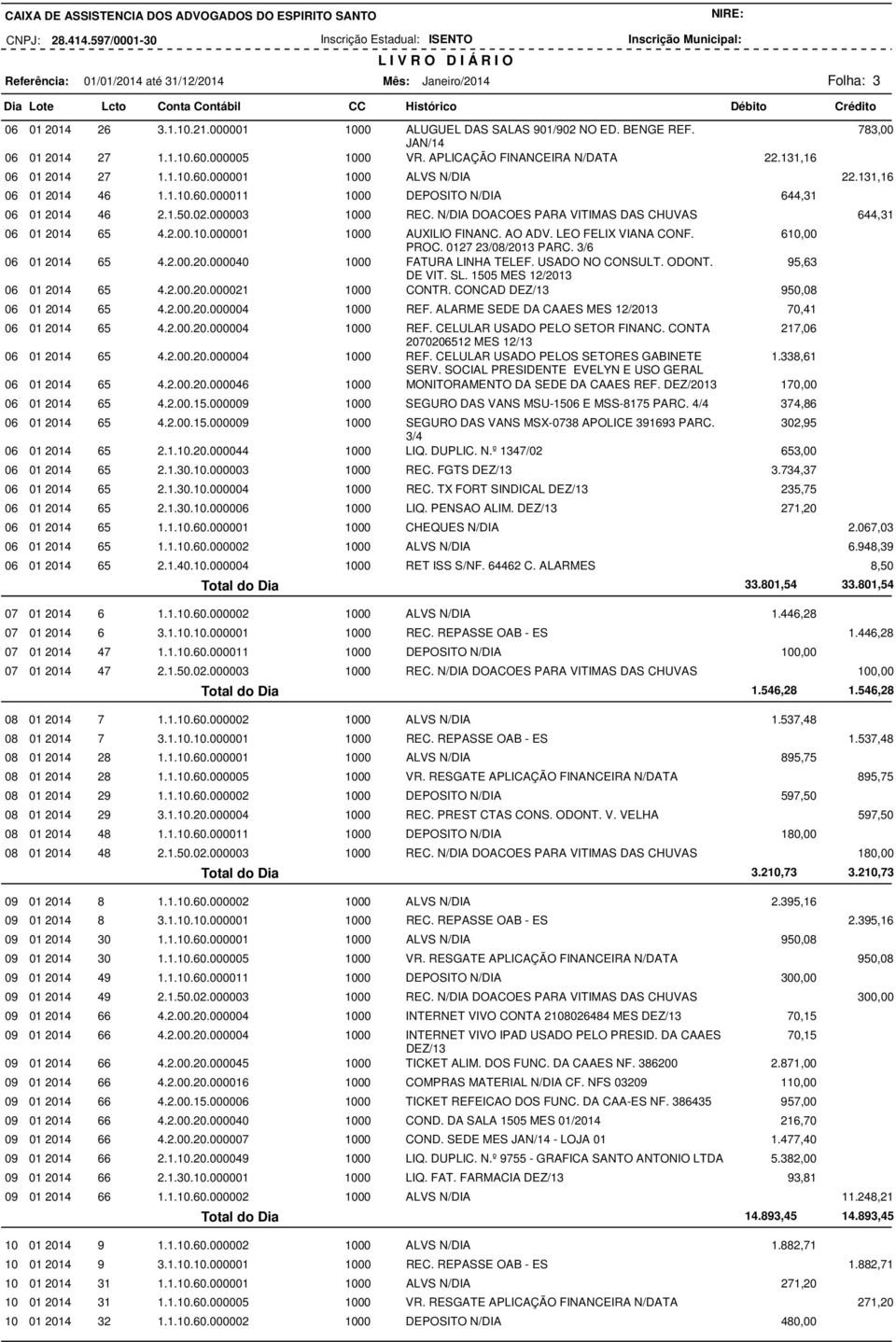 CAIXA DE ASSISTENCIA DOS ADVOGADOS DO ESPIRITO SANTO
NIRE:
CNPJ: 28.414.597/0001-30 Inscrição Estadual: ISENTO Inscrição Municipal:
L I V R O D I Á R I O
Referência: 01/01/2014 até 31/12/2014 Mês: Janeiro/2014 Folha: 3

| Dia | Lote | Lcto | Conta Contábil | CC | Histórico | Débito | Crédito |
|---|---|---|---|---|---|---|---|
| 06 | 01 2014 | 26 | 3.1.10.21.000001 | 1000 | ALUGUEL DAS SALAS 901/902 NO ED. BENGE REF. JAN/14 | | 783,00 |
| 06 | 01 2014 | 27 | 1.1.10.60.000005 | 1000 | VR. APLICAÇÃO FINANCEIRA N/DATA | 22.131,16 | |
| 06 | 01 2014 | 27 | 1.1.10.60.000001 | 1000 | ALVS N/DIA | | 22.131,16 |
| 06 | 01 2014 | 46 | 1.1.10.60.000011 | 1000 | DEPOSITO N/DIA | 644,31 | |
| 06 | 01 2014 | 46 | 2.1.50.02.000003 | 1000 | REC. N/DIA DOACOES PARA VITIMAS DAS CHUVAS | | 644,31 |
| 06 | 01 2014 | 65 | 4.2.00.10.000001 | 1000 | AUXILIO FINANC. AO ADV. LEO FELIX VIANA CONF. PROC. 0127 23/08/2013 PARC. 3/6 | 610,00 | |
| 06 | 01 2014 | 65 | 4.2.00.20.000040 | 1000 | FATURA LINHA TELEF. USADO NO CONSULT. ODONT. DE VIT. SL. 1505 MES 12/2013 | 95,63 | |
| 06 | 01 2014 | 65 | 4.2.00.20.000021 | 1000 | CONTR. CONCAD DEZ/13 | 950,08 | |
| 06 | 01 2014 | 65 | 4.2.00.20.000004 | 1000 | REF. ALARME SEDE DA CAAES MES 12/2013 | 70,41 | |
| 06 | 01 2014 | 65 | 4.2.00.20.000004 | 1000 | REF. CELULAR USADO PELO SETOR FINANC. CONTA 2070206512 MES 12/13 | 217,06 | |
| 06 | 01 2014 | 65 | 4.2.00.20.000004 | 1000 | REF. CELULAR USADO PELOS SETORES GABINETE SERV. SOCIAL PRESIDENTE EVELYN E USO GERAL | 1.338,61 | |
| 06 | 01 2014 | 65 | 4.2.00.20.000046 | 1000 | MONITORAMENTO DA SEDE DA CAAES REF. DEZ/2013 | 170,00 | |
| 06 | 01 2014 | 65 | 4.2.00.15.000009 | 1000 | SEGURO DAS VANS MSU-1506 E MSS-8175 PARC. 4/4 | 374,86 | |
| 06 | 01 2014 | 65 | 4.2.00.15.000009 | 1000 | SEGURO DAS VANS MSX-0738 APOLICE 391693 PARC. 3/4 | 302,95 | |
| 06 | 01 2014 | 65 | 2.1.10.20.000044 | 1000 | LIQ. DUPLIC. N.º 1347/02 | 653,00 | |
| 06 | 01 2014 | 65 | 2.1.30.10.000003 | 1000 | REC. FGTS DEZ/13 | 3.734,37 | |
| 06 | 01 2014 | 65 | 2.1.30.10.000004 | 1000 | REC. TX FORT SINDICAL DEZ/13 | 235,75 | |
| 06 | 01 2014 | 65 | 2.1.30.10.000006 | 1000 | LIQ. PENSAO ALIM. DEZ/13 | 271,20 | |
| 06 | 01 2014 | 65 | 1.1.10.60.000001 | 1000 | CHEQUES N/DIA | | 2.067,03 |
| 06 | 01 2014 | 65 | 1.1.10.60.000002 | 1000 | ALVS N/DIA | | 6.948,39 |
| 06 | 01 2014 | 65 | 2.1.40.10.000004 | 1000 | RET ISS S/NF. 64462 C. ALARMES | | 8,50 |
| | | | Total do Dia | | | 33.801,54 | 33.801,54 |
| 07 | 01 2014 | 6 | 1.1.10.60.000002 | 1000 | ALVS N/DIA | 1.446,28 | |
| 07 | 01 2014 | 6 | 3.1.10.10.000001 | 1000 | REC. REPASSE OAB - ES | | 1.446,28 |
| 07 | 01 2014 | 47 | 1.1.10.60.000011 | 1000 | DEPOSITO N/DIA | 100,00 | |
| 07 | 01 2014 | 47 | 2.1.50.02.000003 | 1000 | REC. N/DIA DOACOES PARA VITIMAS DAS CHUVAS | | 100,00 |
| | | | Total do Dia | | | 1.546,28 | 1.546,28 |
| 08 | 01 2014 | 7 | 1.1.10.60.000002 | 1000 | ALVS N/DIA | 1.537,48 | |
| 08 | 01 2014 | 7 | 3.1.10.10.000001 | 1000 | REC. REPASSE OAB - ES | | 1.537,48 |
| 08 | 01 2014 | 28 | 1.1.10.60.000001 | 1000 | ALVS N/DIA | 895,75 | |
| 08 | 01 2014 | 28 | 1.1.10.60.000005 | 1000 | VR. RESGATE APLICAÇÃO FINANCEIRA N/DATA | | 895,75 |
| 08 | 01 2014 | 29 | 1.1.10.60.000002 | 1000 | DEPOSITO N/DIA | 597,50 | |
| 08 | 01 2014 | 29 | 3.1.10.20.000004 | 1000 | REC. PREST CTAS CONS. ODONT. V. VELHA | | 597,50 |
| 08 | 01 2014 | 48 | 1.1.10.60.000011 | 1000 | DEPOSITO N/DIA | 180,00 | |
| 08 | 01 2014 | 48 | 2.1.50.02.000003 | 1000 | REC. N/DIA DOACOES PARA VITIMAS DAS CHUVAS | | 180,00 |
| | | | Total do Dia | | | 3.210,73 | 3.210,73 |
| 09 | 01 2014 | 8 | 1.1.10.60.000002 | 1000 | ALVS N/DIA | 2.395,16 | |
| 09 | 01 2014 | 8 | 3.1.10.10.000001 | 1000 | REC. REPASSE OAB - ES | | 2.395,16 |
| 09 | 01 2014 | 30 | 1.1.10.60.000001 | 1000 | ALVS N/DIA | 950,08 | |
| 09 | 01 2014 | 30 | 1.1.10.60.000005 | 1000 | VR. RESGATE APLICAÇÃO FINANCEIRA N/DATA | | 950,08 |
| 09 | 01 2014 | 49 | 1.1.10.60.000011 | 1000 | DEPOSITO N/DIA | 300,00 | |
| 09 | 01 2014 | 49 | 2.1.50.02.000003 | 1000 | REC. N/DIA DOACOES PARA VITIMAS DAS CHUVAS | | 300,00 |
| 09 | 01 2014 | 66 | 4.2.00.20.000004 | 1000 | INTERNET VIVO CONTA 2108026484 MES DEZ/13 | 70,15 | |
| 09 | 01 2014 | 66 | 4.2.00.20.000004 | 1000 | INTERNET VIVO IPAD USADO PELO PRESID. DA CAAES DEZ/13 | 70,15 | |
| 09 | 01 2014 | 66 | 4.2.00.20.000045 | 1000 | TICKET ALIM. DOS FUNC. DA CAAES NF. 386200 | 2.871,00 | |
| 09 | 01 2014 | 66 | 4.2.00.20.000016 | 1000 | COMPRAS MATERIAL N/DIA CF. NFS 03209 | 110,00 | |
| 09 | 01 2014 | 66 | 4.2.00.15.000006 | 1000 | TICKET REFEICAO DOS FUNC. DA CAA-ES NF. 386435 | 957,00 | |
| 09 | 01 2014 | 66 | 4.2.00.20.000040 | 1000 | COND. DA SALA 1505 MES 01/2014 | 216,70 | |
| 09 | 01 2014 | 66 | 4.2.00.20.000007 | 1000 | COND. SEDE MES JAN/14 - LOJA 01 | 1.477,40 | |
| 09 | 01 2014 | 66 | 2.1.10.20.000049 | 1000 | LIQ. DUPLIC. N.º 9755 - GRAFICA SANTO ANTONIO LTDA | 5.382,00 | |
| 09 | 01 2014 | 66 | 2.1.30.10.000001 | 1000 | LIQ. FAT. FARMACIA DEZ/13 | 93,81 | |
| 09 | 01 2014 | 66 | 1.1.10.60.000002 | 1000 | ALVS N/DIA | | 11.248,21 |
| | | | Total do Dia | | | 14.893,45 | 14.893,45 |
| 10 | 01 2014 | 9 | 1.1.10.60.000002 | 1000 | ALVS N/DIA | 1.882,71 | |
| 10 | 01 2014 | 9 | 3.1.10.10.000001 | 1000 | REC. REPASSE OAB - ES | | 1.882,71 |
| 10 | 01 2014 | 31 | 1.1.10.60.000001 | 1000 | ALVS N/DIA | 271,20 | |
| 10 | 01 2014 | 31 | 1.1.10.60.000005 | 1000 | VR. RESGATE APLICAÇÃO FINANCEIRA N/DATA | | 271,20 |
| 10 | 01 2014 | 32 | 1.1.10.60.000002 | 1000 | DEPOSITO N/DIA | 480,00 | |